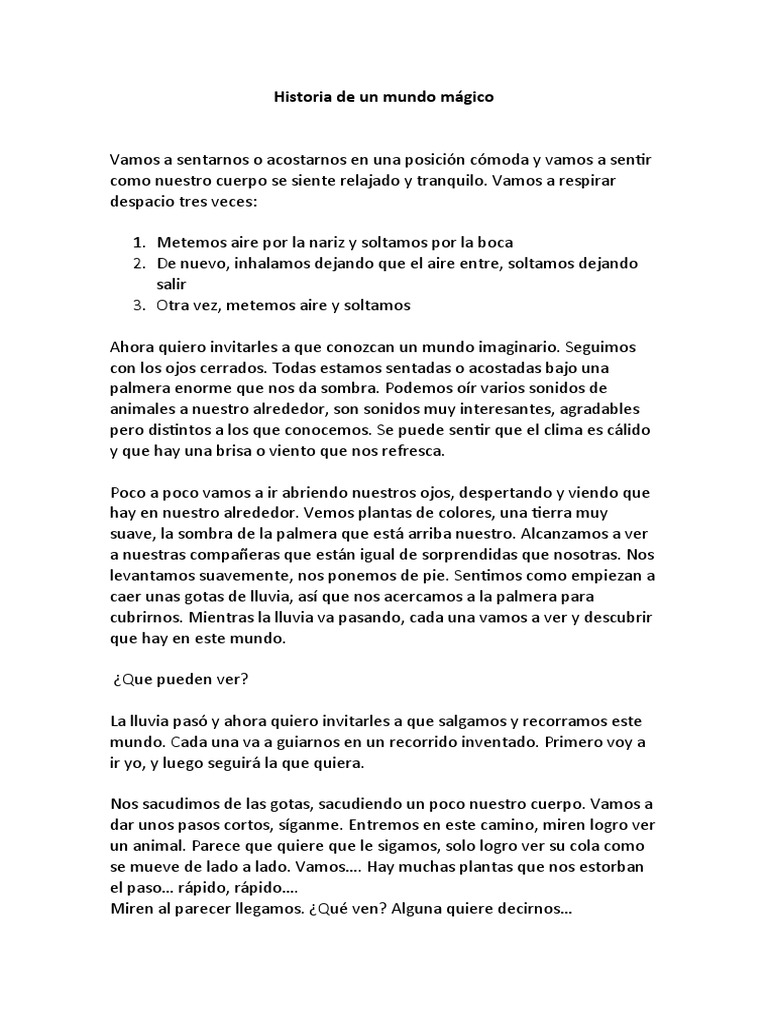 Historia de un mundo mágico

Vamos a sentarnos o acostarnos en una posición cómoda y vamos a sentir como nuestro cuerpo se siente relajado y tranquilo. Vamos a respirar despacio tres veces:

1. Metemos aire por la nariz y soltamos por la boca
2. De nuevo, inhalamos dejando que el aire entre, soltamos dejando salir
3. Otra vez, metemos aire y soltamos

Ahora quiero invitarles a que conozcan un mundo imaginario. Seguimos con los ojos cerrados. Todas estamos sentadas o acostadas bajo una palmera enorme que nos da sombra. Podemos oír varios sonidos de animales a nuestro alrededor, son sonidos muy interesantes, agradables pero distintos a los que conocemos. Se puede sentir que el clima es cálido y que hay una brisa o viento que nos refresca.

Poco a poco vamos a ir abriendo nuestros ojos, despertando y viendo que hay en nuestro alrededor. Vemos plantas de colores, una tierra muy suave, la sombra de la palmera que está arriba nuestro. Alcanzamos a ver a nuestras compañeras que están igual de sorprendidas que nosotras. Nos levantamos suavemente, nos ponemos de pie. Sentimos como empiezan a caer unas gotas de lluvia, así que nos acercamos a la palmera para cubrirnos. Mientras la lluvia va pasando, cada una vamos a ver y descubrir que hay en este mundo.

¿Que pueden ver?

La lluvia pasó y ahora quiero invitarles a que salgamos y recorramos este mundo. Cada una va a guiarnos en un recorrido inventado. Primero voy a ir yo, y luego seguirá la que quiera.

Nos sacudimos de las gotas, sacudiendo un poco nuestro cuerpo. Vamos a dar unos pasos cortos, síganme. Entremos en este camino, miren logro ver un animal. Parece que quiere que le sigamos, solo logro ver su cola como se mueve de lado a lado. Vamos…. Hay muchas plantas que nos estorban el paso… rápido, rápido….
Miren al parecer llegamos. ¿Qué ven? Alguna quiere decirnos…